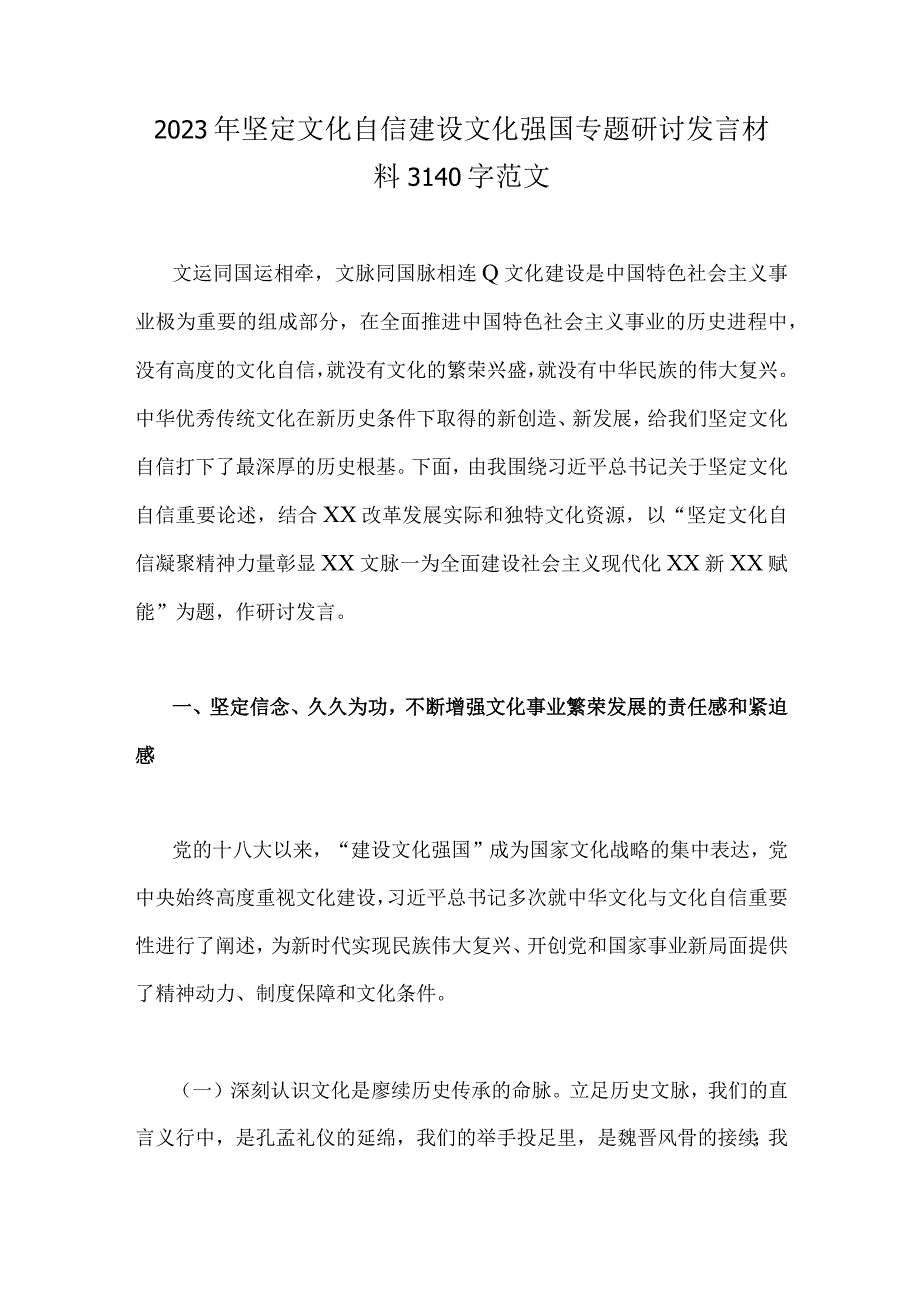 2023年坚定文化自信建设文化强国专题研讨发言材料3140字范文

文运同国运相牵，文脉同国脉相连Q文化建设是中国特色社会主义事业极为重要的组成部分，在全面推进中国特色社会主义事业的历史进程中，没有高度的文化自信，就没有文化的繁荣兴盛，就没有中华民族的伟大复兴。中华优秀传统文化在新历史条件下取得的新创造、新发展，给我们坚定文化自信打下了最深厚的历史根基。下面，由我围绕习近平总书记关于坚定文化自信重要论述，结合XX改革发展实际和独特文化资源，以“坚定文化自信凝聚精神力量彰显XX文脉一为全面建设社会主义现代化XX新XX赋能”为题，作研讨发言。

一、坚定信念、久久为功，不断增强文化事业繁荣发展的责任感和紧迫感

党的十八大以来，“建设文化强国”成为国家文化战略的集中表达，党中央始终高度重视文化建设，习近平总书记多次就中华文化与文化自信重要性进行了阐述，为新时代实现民族伟大复兴、开创党和国家事业新局面提供了精神动力、制度保障和文化条件。

（一）深刻认识文化是廖续历史传承的命脉。立足历史文脉，我们的直言义行中，是孔孟礼仪的延绵，我们的举手投足里，是魏晋风骨的接续;我